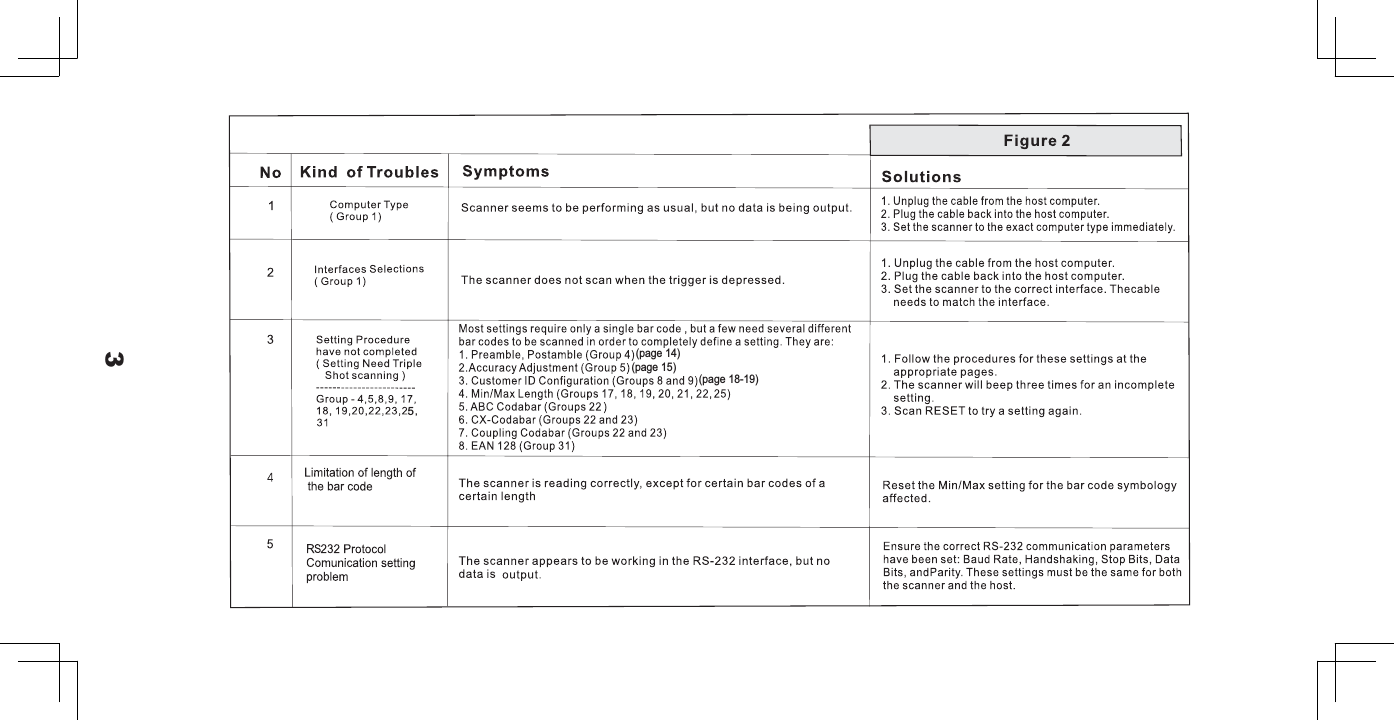 3

Figure 2

| No | Kind of Troubles | Symptoms | Solutions |
|---|---|---|---|
| 1 | Computer Type ( Group 1) | Scanner seems to be performing as usual, but no data is being output. | 1. Unplug the cable from the host computer. 2. Plug the cable back into the host computer. 3. Set the scanner to the exact computer type immediately. |
| 2 | Interfaces Selections ( Group 1) | The scanner does not scan when the trigger is depressed. | 1. Unplug the cable from the host computer. 2. Plug the cable back into the host computer. 3. Set the scanner to the correct interface. Thecable needs to match the interface. |
| 3 | Setting Procedure have not completed ( Setting Need Triple Shot scanning ) ------------------------ Group - 4,5,8,9, 17, 18, 19,20,22,23,25, 31 | Most settings require only a single bar code , but a few need several different bar codes to be scanned in order to completely define a setting. They are: 1. Preamble, Postamble (Group 4)(page 14) 2.Accuracy Adjustment (Group 5)(page 15) 3. Customer ID Configuration (Groups 8 and 9)(page 18-19) 4. Min/Max Length (Groups 17, 18, 19, 20, 21, 22, 25) 5. ABC Codabar (Groups 22 ) 6. CX-Codabar (Groups 22 and 23) 7. Coupling Codabar (Groups 22 and 23) 8. EAN 128 (Group 31) | 1. Follow the procedures for these settings at the appropriate pages. 2. The scanner will beep three times for an incomplete setting. 3. Scan RESET to try a setting again. |
| 4 | Limitation of length of the bar code | The scanner is reading correctly, except for certain bar codes of a certain length | Reset the Min/Max setting for the bar code symbology affected. |
| 5 | RS232 Protocol Comunication setting problem | The scanner appears to be working in the RS-232 interface, but no data is output. | Ensure the correct RS-232 communication parameters have been set: Baud Rate, Handshaking, Stop Bits, Data Bits, andParity. These settings must be the same for both the scanner and the host. |